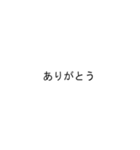 ありがとう